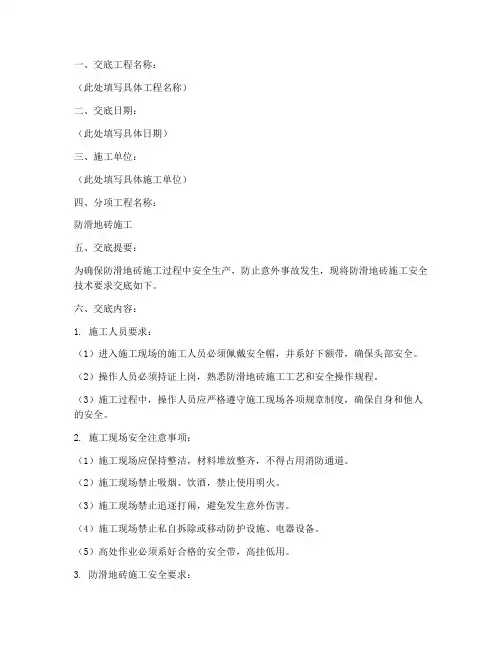 一、交底工程名称：

（此处填写具体工程名称）

二、交底日期：

（此处填写具体日期）

三、施工单位：

（此处填写具体施工单位）

四、分项工程名称：

防滑地砖施工

五、交底提要：

为确保防滑地砖施工过程中安全生产，防止意外事故发生，现将防滑地砖施工安全技术要求交底如下。

六、交底内容：

1. 施工人员要求：

（1）进入施工现场的施工人员必须佩戴安全帽，并系好下颌带，确保头部安全。

（2）操作人员必须持证上岗，熟悉防滑地砖施工工艺和安全操作规程。

（3）施工过程中，操作人员应严格遵守施工现场各项规章制度，确保自身和他人的安全。

2. 施工现场安全注意事项：

（1）施工现场应保持整洁，材料堆放整齐，不得占用消防通道。

（2）施工现场禁止吸烟、饮酒，禁止使用明火。

（3）施工现场禁止追逐打闹，避免发生意外伤害。

（4）施工现场禁止私自拆除或移动防护设施、电器设备。

（5）高处作业必须系好合格的安全带，高挂低用。

3. 防滑地砖施工安全要求：